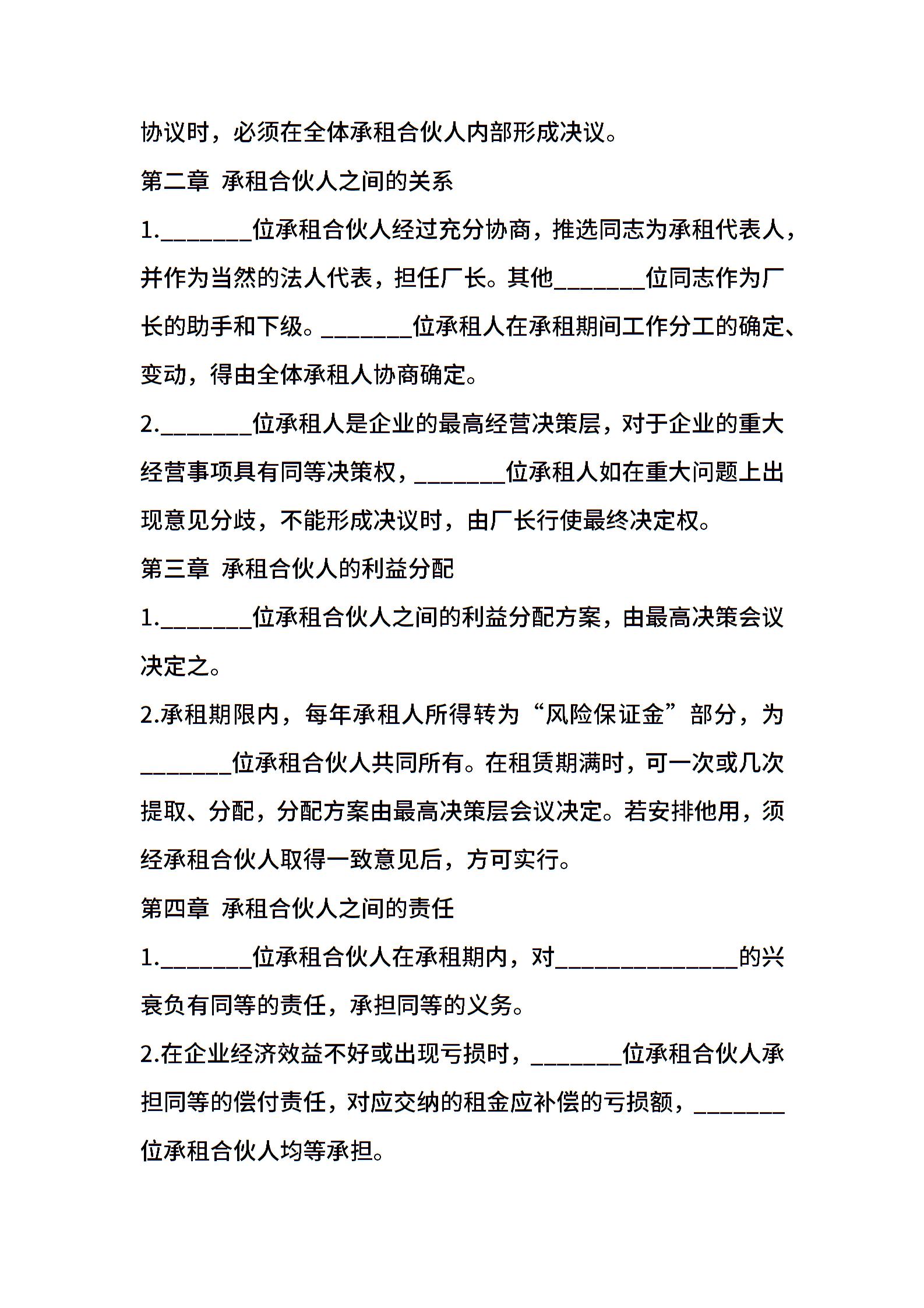 协议时，必须在全体承租合伙人内部形成决议。

第二章 承租合伙人之间的关系

1.________位承租合伙人经过充分协商，推选同志为承租代表人，并作为当然的法人代表，担任厂长。其他________位同志作为厂长的助手和下级。________位承租人在承租期间工作分工的确定、变动，得由全体承租人协商确定。

2.________位承租人是企业的最高经营决策层，对于企业的重大经营事项具有同等决策权，________位承租人如在重大问题上出现意见分歧，不能形成决议时，由厂长行使最终决定权。

第三章 承租合伙人的利益分配

1.________位承租合伙人之间的利益分配方案，由最高决策会议决定之。

2.承租期限内，每年承租人所得转为“风险保证金”部分，为________位承租合伙人共同所有。在租赁期满时，可一次或几次提取、分配，分配方案由最高决策层会议决定。若安排他用，须经承租合伙人取得一致意见后，方可实行。

第四章 承租合伙人之间的责任

1.________位承租合伙人在承租期内，对________________的兴衰负有同等的责任，承担同等的义务。

2.在企业经济效益不好或出现亏损时，________位承租合伙人承担同等的偿付责任，对应交纳的租金应补偿的亏损额，________位承租合伙人均等承担。